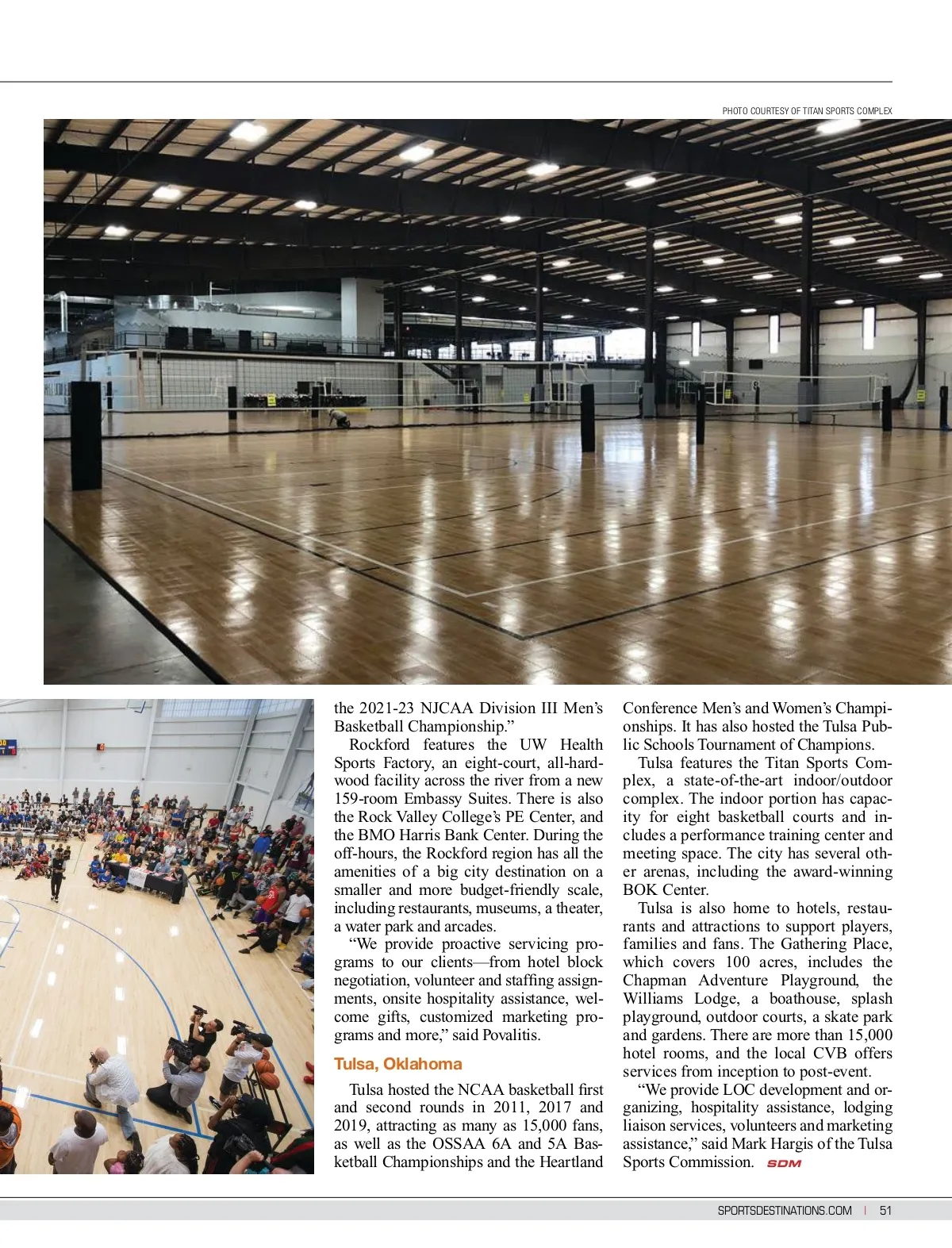 PHOTO COURTESY OF TITAN SPORTS COMPLEX

the 2021-23 NJCAA Division III Men's Basketball Championship."

Rockford features the UW Health Sports Factory, an eight-court, all-hardwood facility across the river from a new 159-room Embassy Suites. There is also the Rock Valley College's PE Center, and the BMO Harris Bank Center. During the off-hours, the Rockford region has all the amenities of a big city destination on a smaller and more budget-friendly scale, including restaurants, museums, a theater, a water park and arcades.

"We provide proactive servicing programs to our clients—from hotel block negotiation, volunteer and staffing assignments, onsite hospitality assistance, welcome gifts, customized marketing programs and more," said Povalitis.

Tulsa, Oklahoma

Tulsa hosted the NCAA basketball first and second rounds in 2011, 2017 and 2019, attracting as many as 15,000 fans, as well as the OSSAA 6A and 5A Basketball Championships and the Heartland Conference Men's and Women's Championships. It has also hosted the Tulsa Public Schools Tournament of Champions.

Tulsa features the Titan Sports Complex, a state-of-the-art indoor/outdoor complex. The indoor portion has capacity for eight basketball courts and includes a performance training center and meeting space. The city has several other arenas, including the award-winning BOK Center.

Tulsa is also home to hotels, restaurants and attractions to support players, families and fans. The Gathering Place, which covers 100 acres, includes the Chapman Adventure Playground, the Williams Lodge, a boathouse, splash playground, outdoor courts, a skate park and gardens. There are more than 15,000 hotel rooms, and the local CVB offers services from inception to post-event.

"We provide LOC development and organizing, hospitality assistance, lodging liaison services, volunteers and marketing assistance," said Mark Hargis of the Tulsa Sports Commission. SDM

SPORTSDESTINATIONS.COM | 51